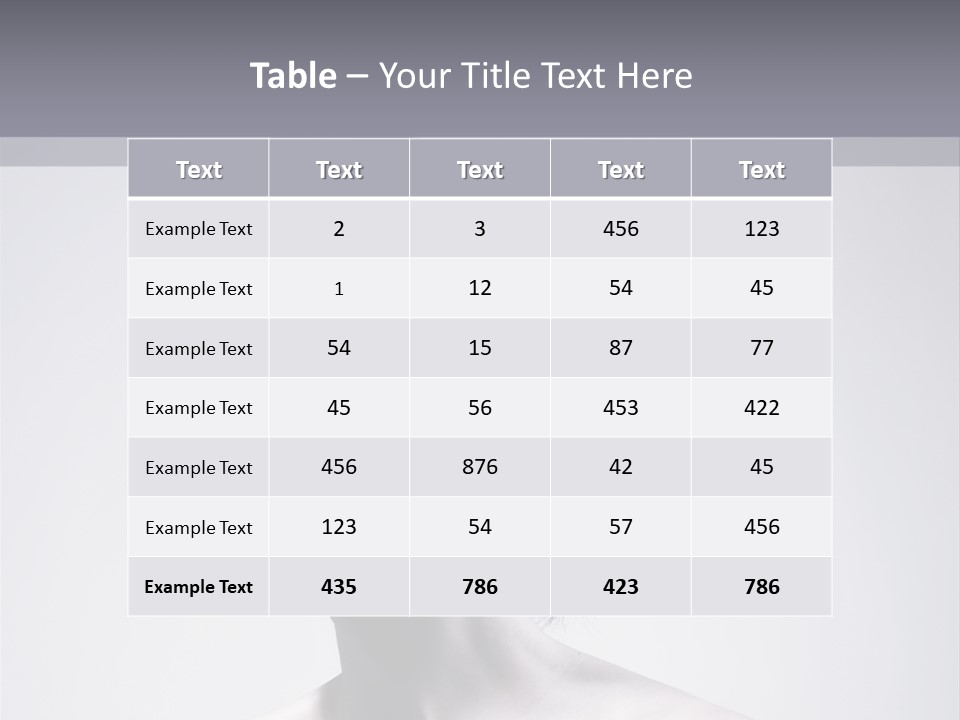 Table – Your Title Text Here

| Text | Text | Text | Text | Text |
|---|---|---|---|---|
| Example Text | 2 | 3 | 456 | 123 |
| Example Text | 1 | 12 | 54 | 45 |
| Example Text | 54 | 15 | 87 | 77 |
| Example Text | 45 | 56 | 453 | 422 |
| Example Text | 456 | 876 | 42 | 45 |
| Example Text | 123 | 54 | 57 | 456 |
| Example Text | 435 | 786 | 423 | 786 |